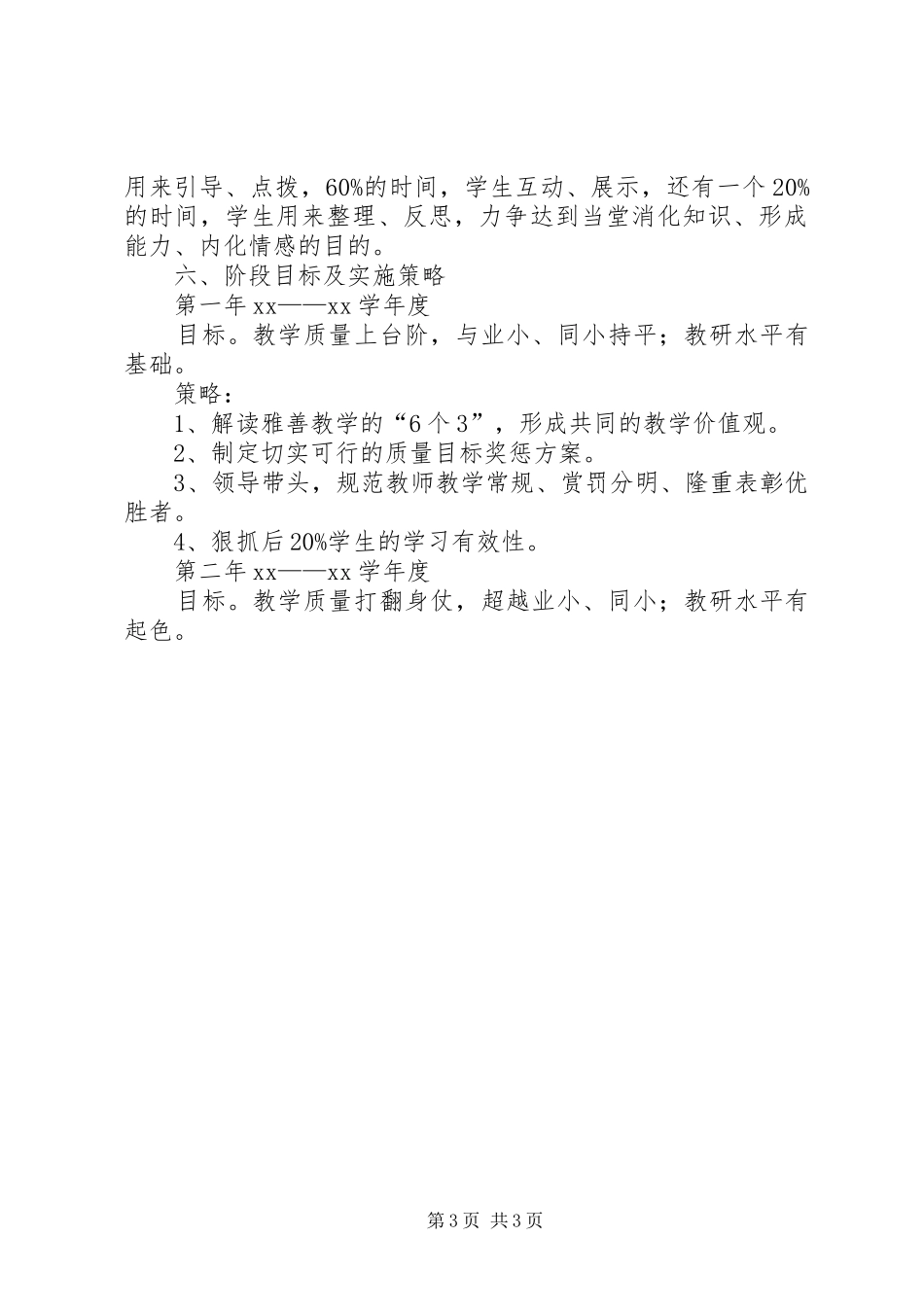 用来引导、点拨，60%的时间，学生互动、展示，还有一个20%的时间，学生用来整理、反思，力争达到当堂消化知识、形成能力、内化情感的目的。

六、阶段目标及实施策略

第一年xx——xx学年度

目标。教学质量上台阶，与业小、同小持平；教研水平有基础。

策略：

1、解读雅善教学的“6个3”，形成共同的教学价值观。

2、制定切实可行的质量目标奖惩方案。

3、领导带头，规范教师教学常规、赏罚分明、隆重表彰优胜者。

4、狠抓后20%学生的学习有效性。

第二年xx——xx学年度

目标。教学质量打翻身仗，超越业小、同小；教研水平有起色。

第3页 共3页